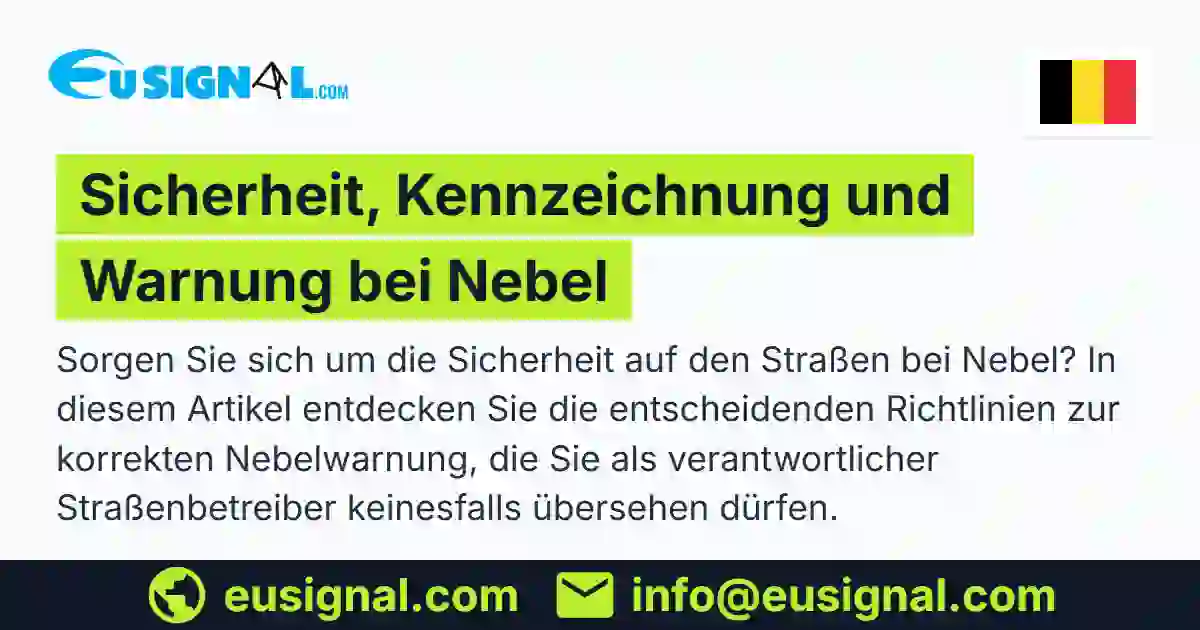 EUSIGNAL.COM

Sicherheit, Kennzeichnung und Warnung bei Nebel

Sorgen Sie sich um die Sicherheit auf den Straßen bei Nebel? In diesem Artikel entdecken Sie die entscheidenden Richtlinien zur korrekten Nebelwarnung, die Sie als verantwortlicher Straßenbetreiber keinesfalls übersehen dürfen.

eusignal.com info@eusignal.com